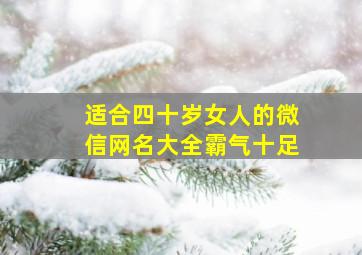 适合四十岁女人的微信网名大全霸气十足